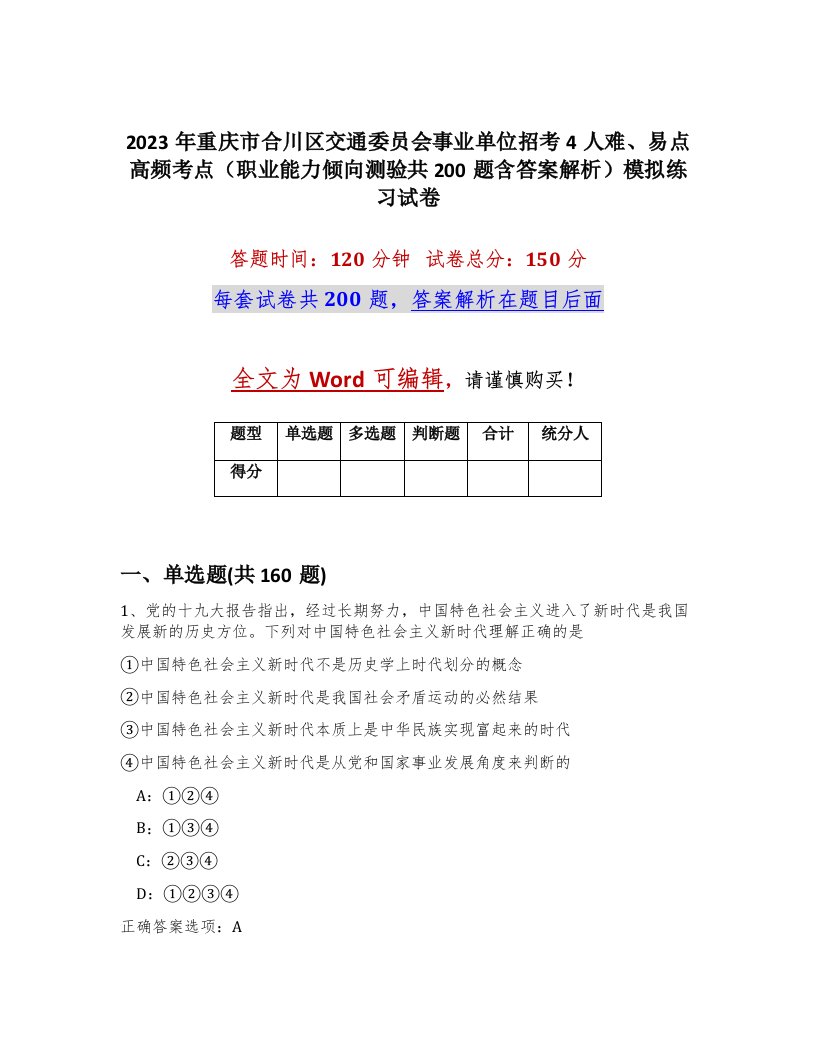 2023 年重庆市合川区交通委员会事业单位招考 4 人难、易点高频考点（职业能力倾向测验共 200 题含答案解析）模拟练习试卷

答题时间：120 分钟　试卷总分：150 分

每套试卷共 200 题，答案解析在题目后面

全文为 Word 可编辑，请谨慎购买！

| 题型 | 单选题 | 多选题 | 判断题 | 合计 | 统分人 |
|---|---|---|---|---|---|
| 得分 | | | | | |

一、单选题(共 160 题)

1、党的十九大报告指出，经过长期努力，中国特色社会主义进入了新时代是我国发展新的历史方位。下列对中国特色社会主义新时代理解正确的是

①中国特色社会主义新时代不是历史学上时代划分的概念

②中国特色社会主义新时代是我国社会矛盾运动的必然结果

③中国特色社会主义新时代本质上是中华民族实现富起来的时代

④中国特色社会主义新时代是从党和国家事业发展角度来判断的

A：①②④

B：①③④

C：②③④

D：①②③④

正确答案选项：A